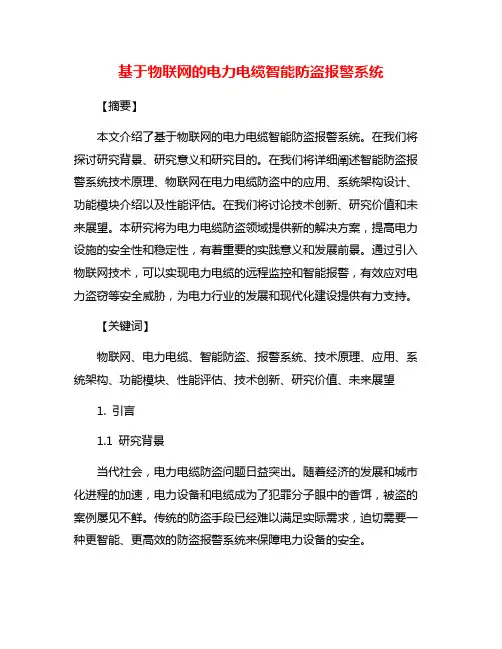 基于物联网的电力电缆智能防盗报警系统

【摘要】

本文介绍了基于物联网的电力电缆智能防盗报警系统。在我们将探讨研究背景、研究意义和研究目的。在我们将详细阐述智能防盗报警系统技术原理、物联网在电力电缆防盗中的应用、系统架构设计、功能模块介绍以及性能评估。在我们将讨论技术创新、研究价值和未来展望。本研究将为电力电缆防盗领域提供新的解决方案，提高电力设施的安全性和稳定性，有着重要的实践意义和发展前景。通过引入物联网技术，可以实现电力电缆的远程监控和智能报警，有效应对电力盗窃等安全威胁，为电力行业的发展和现代化建设提供有力支持。

【关键词】

物联网、电力电缆、智能防盗、报警系统、技术原理、应用、系统架构、功能模块、性能评估、技术创新、研究价值、未来展望

1. 引言

1.1 研究背景

当代社会，电力电缆防盗问题日益突出。随着经济的发展和城市化进程的加速，电力设备和电缆成为了犯罪分子眼中的香饵，被盗的案例屡见不鲜。传统的防盗手段已经难以满足实际需求，迫切需要一种更智能、更高效的防盗报警系统来保障电力设备的安全。